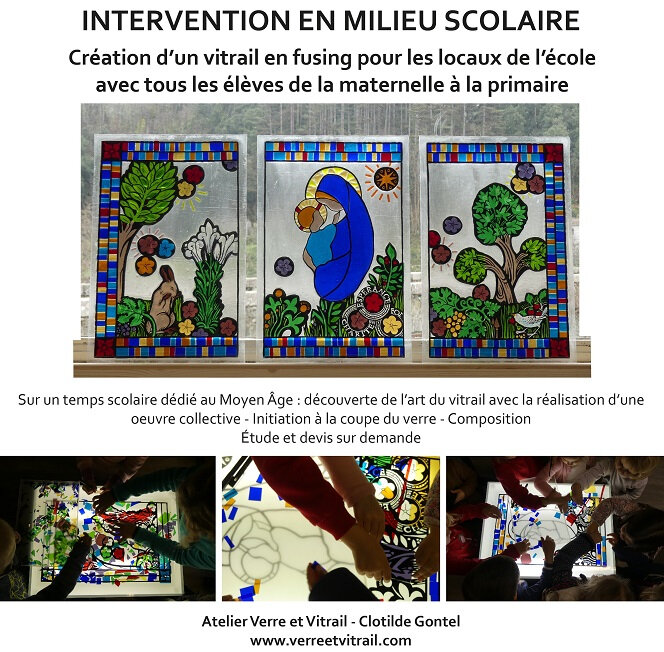 INTERVENTION EN MILIEU SCOLAIRE

Création d'un vitrail en fusing pour les locaux de l'école avec tous les élèves de la maternelle à la primaire

ESPERANCE FOI CHARITE

Sur un temps scolaire dédié au Moyen Âge : découverte de l'art du vitrail avec la réalisation d'une oeuvre collective - Initiation à la coupe du verre - Composition
Étude et devis sur demande

Atelier Verre et Vitrail - Clotilde Gontel
www.verreetvitrail.com